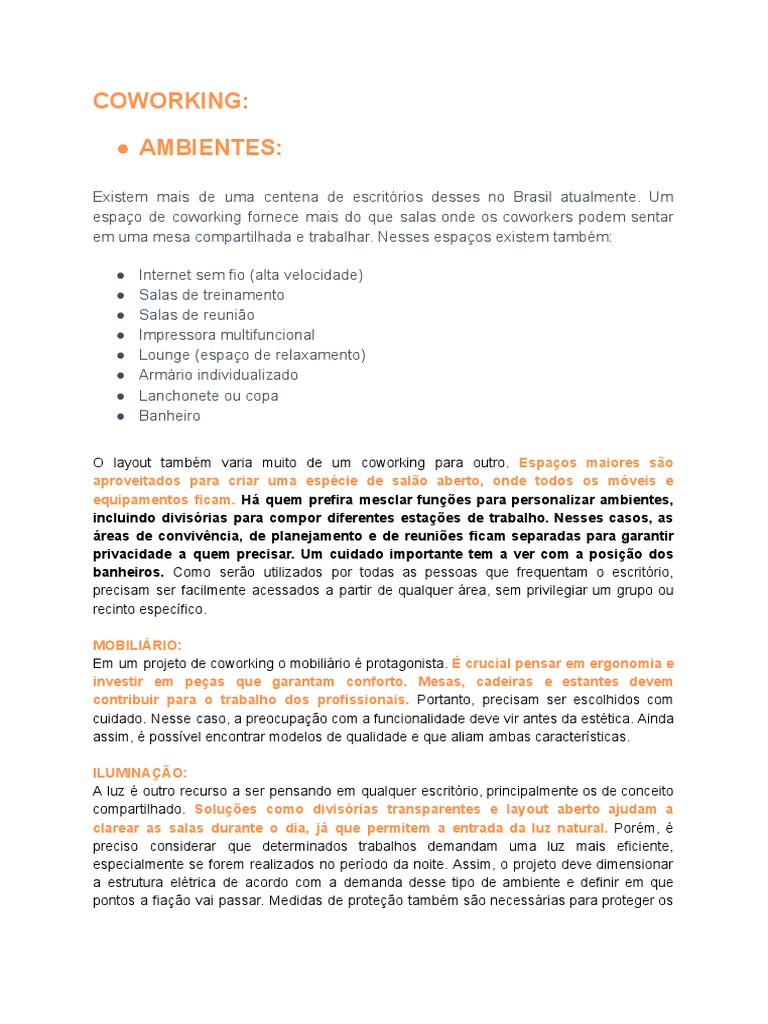 COWORKING:

● AMBIENTES:

Existem mais de uma centena de escritórios desses no Brasil atualmente. Um espaço de coworking fornece mais do que salas onde os coworkers podem sentar em uma mesa compartilhada e trabalhar. Nesses espaços existem também:

● Internet sem fio (alta velocidade)
● Salas de treinamento
● Salas de reunião
● Impressora multifuncional
● Lounge (espaço de relaxamento)
● Armário individualizado
● Lanchonete ou copa
● Banheiro

O layout também varia muito de um coworking para outro. Espaços maiores são aproveitados para criar uma espécie de salão aberto, onde todos os móveis e equipamentos ficam. Há quem prefira mesclar funções para personalizar ambientes, incluindo divisórias para compor diferentes estações de trabalho. Nesses casos, as áreas de convivência, de planejamento e de reuniões ficam separadas para garantir privacidade a quem precisar. Um cuidado importante tem a ver com a posição dos banheiros. Como serão utilizados por todas as pessoas que frequentam o escritório, precisam ser facilmente acessados a partir de qualquer área, sem privilegiar um grupo ou recinto específico.

MOBILIÁRIO:
Em um projeto de coworking o mobiliário é protagonista. É crucial pensar em ergonomia e investir em peças que garantam conforto. Mesas, cadeiras e estantes devem contribuir para o trabalho dos profissionais. Portanto, precisam ser escolhidos com cuidado. Nesse caso, a preocupação com a funcionalidade deve vir antes da estética. Ainda assim, é possível encontrar modelos de qualidade e que aliam ambas características.

ILUMINAÇÃO:
A luz é outro recurso a ser pensando em qualquer escritório, principalmente os de conceito compartilhado. Soluções como divisórias transparentes e layout aberto ajudam a clarear as salas durante o dia, já que permitem a entrada da luz natural. Porém, é preciso considerar que determinados trabalhos demandam uma luz mais eficiente, especialmente se forem realizados no período da noite. Assim, o projeto deve dimensionar a estrutura elétrica de acordo com a demanda desse tipo de ambiente e definir em que pontos a fiação vai passar. Medidas de proteção também são necessárias para proteger os